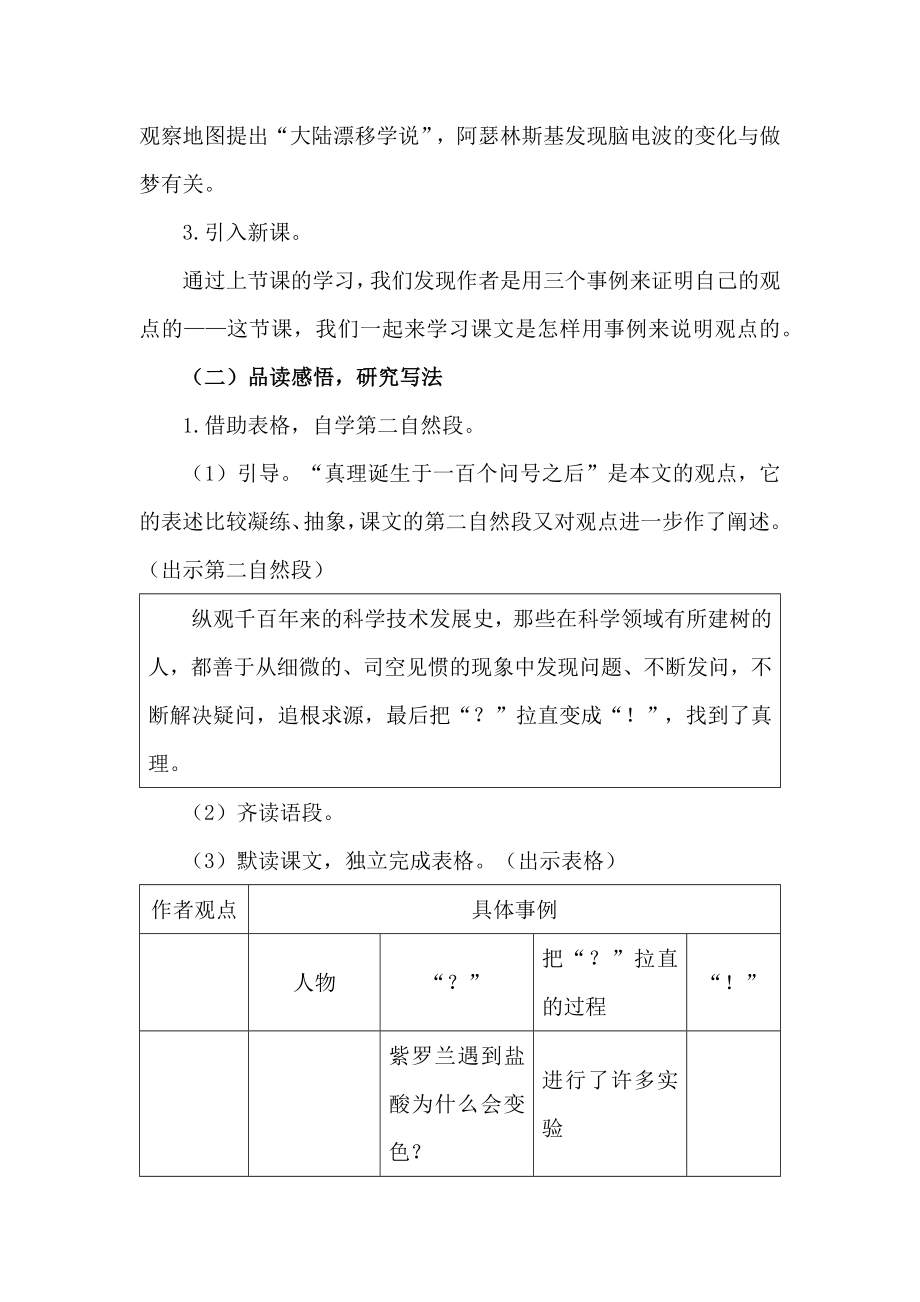 观察地图提出“大陆漂移学说”，阿瑟林斯基发现脑电波的变化与做梦有关。

3.引入新课。

通过上节课的学习，我们发现作者是用三个事例来证明自己的观点的——这节课，我们一起来学习课文是怎样用事例来说明观点的。

（二）品读感悟，研究写法

1.借助表格，自学第二自然段。

（1）引导。“真理诞生于一百个问号之后”是本文的观点，它的表述比较凝练、抽象，课文的第二自然段又对观点进一步作了阐述。（出示第二自然段）

纵观千百年来的科学技术发展史，那些在科学领域有所建树的人，都善于从细微的、司空见惯的现象中发现问题、不断发问，不断解决疑问，追根求源，最后把“？”拉直变成“！”，找到了真理。

（2）齐读语段。

（3）默读课文，独立完成表格。（出示表格）

| 作者观点 | 具体事例 | | | |
|---|---|---|---|---|
| | 人物 | “？” | 把“？”拉直的过程 | “！” |
| | | 紫罗兰遇到盐酸为什么会变色？ | 进行了许多实验 | |